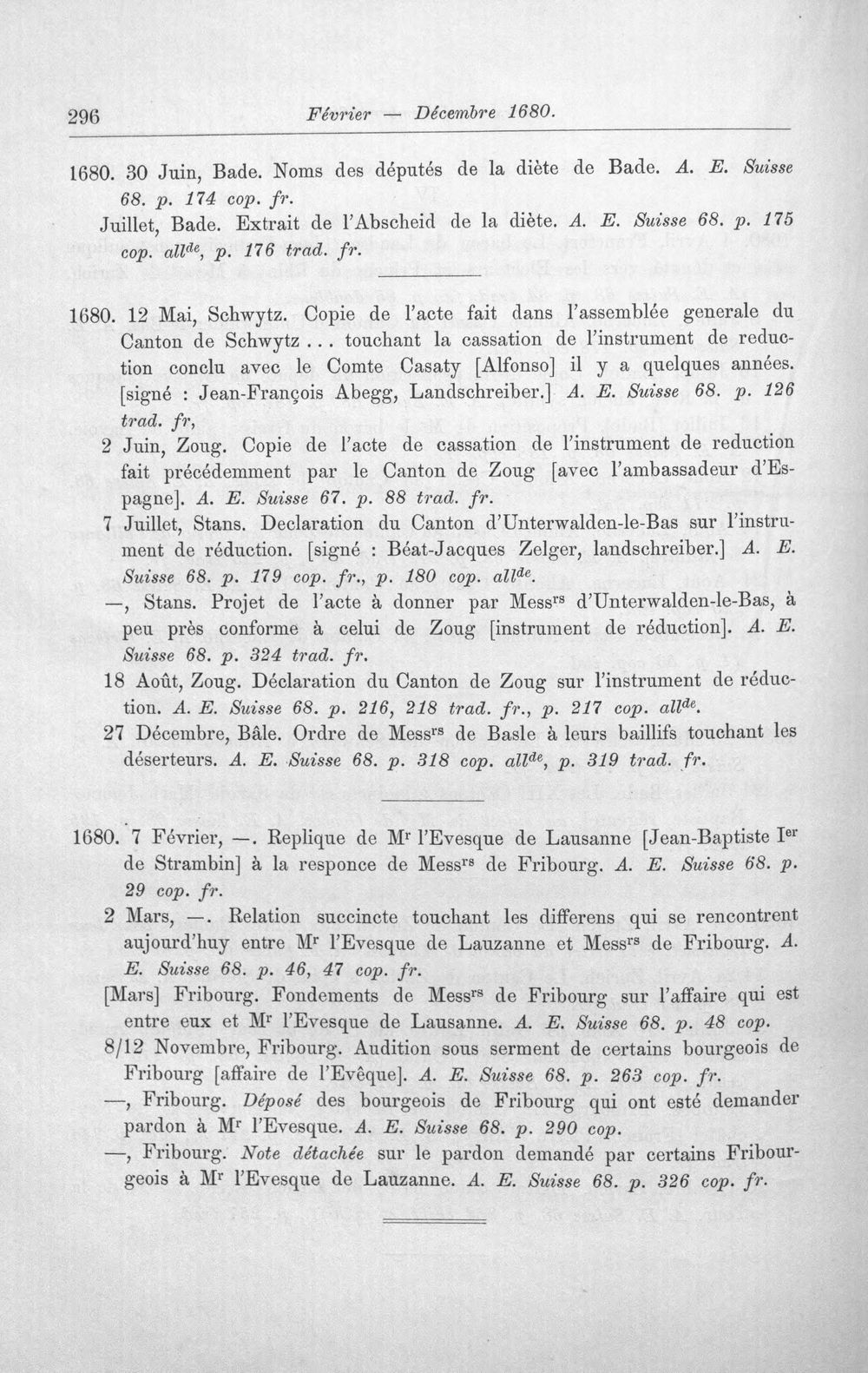 296 Février — Décembre 1680.

1680. 30 Juin, Bade. Noms des députés de la diète de Bade. A. E. Suisse 68. p. 174 cop. fr.

Juillet, Bade. Extrait de l'Abscheid de la diète. A. E. Suisse 68. p. 175 cop. all$^{de}$, p. 176 trad. fr.

1680. 12 Mai, Schwytz. Copie de l'acte fait dans l'assemblée generale du Canton de Schwytz ... touchant la cassation de l'instrument de reduction conclu avec le Comte Casaty [Alfonso] il y a quelques années. [signé : Jean-François Abegg, Landschreiber.] A. E. Suisse 68. p. 126 trad. fr,

2 Juin, Zoug. Copie de l'acte de cassation de l'instrument de reduction fait précédemment par le Canton de Zoug [avec l'ambassadeur d'Espagne]. A. E. Suisse 67. p. 88 trad. fr.

7 Juillet, Stans. Declaration du Canton d'Unterwalden-le-Bas sur l'instrument de réduction. [signé : Béat-Jacques Zelger, landschreiber.] A. E. Suisse 68. p. 179 cop. fr., p. 180 cop. all$^{de}$.

—, Stans. Projet de l'acte à donner par Mess$^{rs}$ d'Unterwalden-le-Bas, à peu près conforme à celui de Zoug [instrument de réduction]. A. E. Suisse 68. p. 324 trad. fr.

18 Août, Zoug. Déclaration du Canton de Zoug sur l'instrument de réduction. A. E. Suisse 68. p. 216, 218 trad. fr., p. 217 cop. all$^{de}$.

27 Décembre, Bâle. Ordre de Mess$^{rs}$ de Basle à leurs baillifs touchant les déserteurs. A. E. Suisse 68. p. 318 cop. all$^{de}$, p. 319 trad. fr.

1680. 7 Février, —. Replique de M$^{r}$ l'Evesque de Lausanne [Jean-Baptiste I$^{er}$ de Strambin] à la responce de Mess$^{rs}$ de Fribourg. A. E. Suisse 68. p. 29 cop. fr.

2 Mars, —. Relation succincte touchant les differens qui se rencontrent aujourd'huy entre M$^{r}$ l'Evesque de Lauzanne et Mess$^{rs}$ de Fribourg. A. E. Suisse 68. p. 46, 47 cop. fr.

[Mars] Fribourg. Fondements de Mess$^{rs}$ de Fribourg sur l'affaire qui est entre eux et M$^{r}$ l'Evesque de Lausanne. A. E. Suisse 68. p. 48 cop.

8/12 Novembre, Fribourg. Audition sous serment de certains bourgeois de Fribourg [affaire de l'Evêque]. A. E. Suisse 68. p. 263 cop. fr.

—, Fribourg. Déposé des bourgeois de Fribourg qui ont esté demander pardon à M$^{r}$ l'Evesque. A. E. Suisse 68. p. 290 cop.

—, Fribourg. Note détachée sur le pardon demandé par certains Fribourgeois à M$^{r}$ l'Evesque de Lauzanne. A. E. Suisse 68. p. 326 cop. fr.